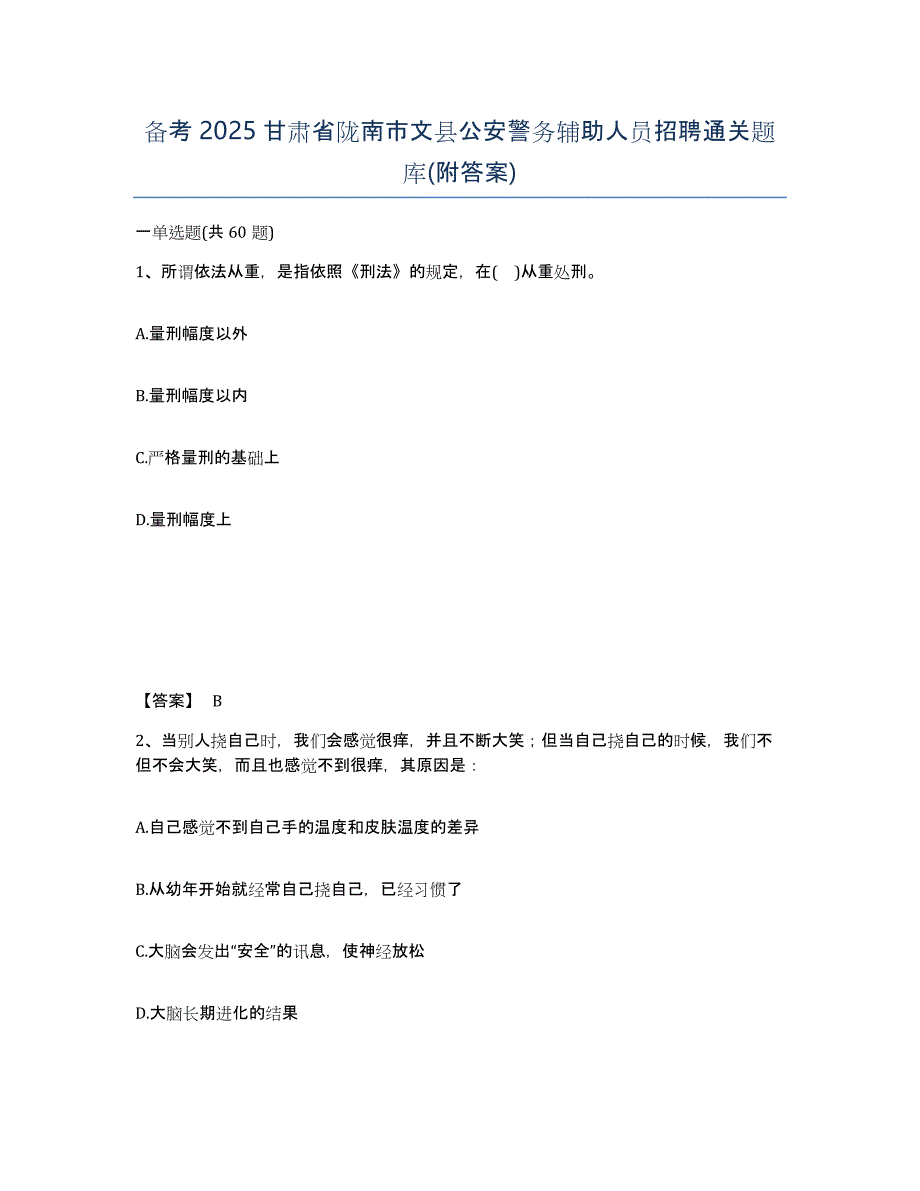 备考 2025 甘肃省陇南市文县公安警务辅助人员招聘通关题库(附答案)

一单选题(共 60 题)

1、所谓依法从重，是指依照《刑法》的规定，在( )从重处刑。

A.量刑幅度以外

B.量刑幅度以内

C.严格量刑的基础上

D.量刑幅度上

【答案】 B

2、当别人挠自己时，我们会感觉很痒，并且不断大笑；但当自己挠自己的时候，我们不但不会大笑，而且也感觉不到很痒，其原因是：

A.自己感觉不到自己手的温度和皮肤温度的差异

B.从幼年开始就经常自己挠自己，已经习惯了

C.大脑会发出“安全”的讯息，使神经放松

D.大脑长期进化的结果